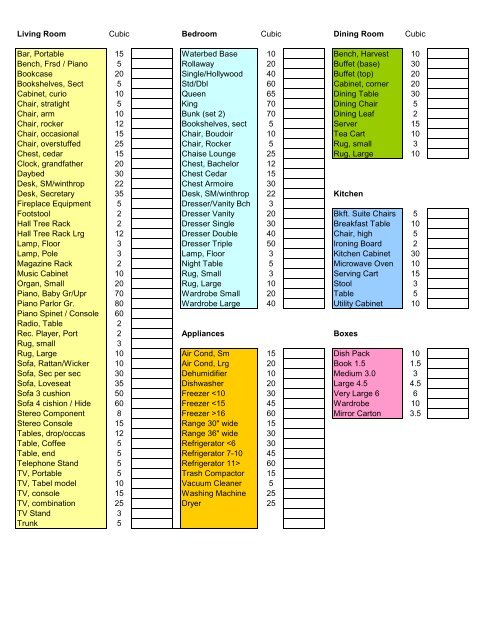 | Living Room | Cubic | |
|---|---|---|
| Bar, Portable | 15 | |
| Bench, Frsd / Piano | 5 | |
| Bookcase | 20 | |
| Bookshelves, Sect | 5 | |
| Cabinet, curio | 10 | |
| Chair, stratight | 5 | |
| Chair, arm | 10 | |
| Chair, rocker | 12 | |
| Chair, occasional | 15 | |
| Chair, overstuffed | 25 | |
| Chest, cedar | 15 | |
| Clock, grandfather | 20 | |
| Daybed | 30 | |
| Desk, SM/winthrop | 22 | |
| Desk, Secretary | 35 | |
| Fireplace Equipment | 5 | |
| Footstool | 2 | |
| Hall Tree Rack | 2 | |
| Hall Tree Rack Lrg | 12 | |
| Lamp, Floor | 3 | |
| Lamp, Pole | 3 | |
| Magazine Rack | 2 | |
| Music Cabinet | 10 | |
| Organ, Small | 20 | |
| Piano, Baby Gr/Upr | 70 | |
| Piano Parlor Gr. | 80 | |
| Piano Spinet / Console | 60 | |
| Radio, Table | 2 | |
| Rec. Player, Port | 2 | |
| Rug, small | 3 | |
| Rug, Large | 10 | |
| Sofa, Rattan/Wicker | 10 | |
| Sofa, Sec per sec | 30 | |
| Sofa, Loveseat | 35 | |
| Sofa 3 cushion | 50 | |
| Sofa 4 cishion / Hide | 60 | |
| Stereo Component | 8 | |
| Stereo Console | 15 | |
| Tables, drop/occas | 12 | |
| Table, Coffee | 5 | |
| Table, end | 5 | |
| Telephone Stand | 5 | |
| TV, Portable | 5 | |
| TV, Tabel model | 10 | |
| TV, console | 15 | |
| TV, combination | 25 | |
| TV Stand | 3 | |
| Trunk | 5 | |

| Bedroom | Cubic | |
|---|---|---|
| Waterbed Base | 10 | |
| Rollaway | 20 | |
| Single/Hollywood | 40 | |
| Std/Dbl | 60 | |
| Queen | 65 | |
| King | 70 | |
| Bunk (set 2) | 70 | |
| Bookshelves, sect | 5 | |
| Chair, Boudoir | 10 | |
| Chair, Rocker | 5 | |
| Chaise Lounge | 25 | |
| Chest, Bachelor | 12 | |
| Chest Cedar | 15 | |
| Chest Armoire | 30 | |
| Desk, SM/winthrop | 22 | |
| Dresser/Vanity Bch | 3 | |
| Dresser Vanity | 20 | |
| Dresser Single | 30 | |
| Dresser Double | 40 | |
| Dresser Triple | 50 | |
| Lamp, Floor | 3 | |
| Night Table | 5 | |
| Rug, Small | 3 | |
| Rug, Large | 10 | |
| Wardrobe Small | 20 | |
| Wardrobe Large | 40 | |

| Appliances | | |
|---|---|---|
| Air Cond, Sm | 15 | |
| Air Cond, Lrg | 20 | |
| Dehumidifier | 10 | |
| Dishwasher | 20 | |
| Freezer <10 | 30 | |
| Freezer <15 | 45 | |
| Freezer >16 | 60 | |
| Range 30" wide | 15 | |
| Range 36" wide | 30 | |
| Refrigerator <6 | 30 | |
| Refrigerator 7-10 | 45 | |
| Refrigerator 11> | 60 | |
| Trash Compactor | 15 | |
| Vacuum Cleaner | 5 | |
| Washing Machine | 25 | |
| Dryer | 25 | |

| Dining Room | Cubic | |
|---|---|---|
| Bench, Harvest | 10 | |
| Buffet (base) | 30 | |
| Buffet (top) | 20 | |
| Cabinet, corner | 20 | |
| Dining Table | 30 | |
| Dining Chair | 5 | |
| Dining Leaf | 2 | |
| Server | 15 | |
| Tea Cart | 10 | |
| Rug, small | 3 | |
| Rug, Large | 10 | |

| Kitchen | | |
|---|---|---|
| Bkft. Suite Chairs | 5 | |
| Breakfast Table | 10 | |
| Chair, high | 5 | |
| Ironing Board | 2 | |
| Kitchen Cabinet | 30 | |
| Microwave Oven | 10 | |
| Serving Cart | 15 | |
| Stool | 3 | |
| Table | 5 | |
| Utility Cabinet | 10 | |

| Boxes | | |
|---|---|---|
| Dish Pack | 10 | |
| Book 1.5 | 1.5 | |
| Medium 3.0 | 3 | |
| Large 4.5 | 4.5 | |
| Very Large 6 | 6 | |
| Wardrobe | 10 | |
| Mirror Carton | 3.5 | |